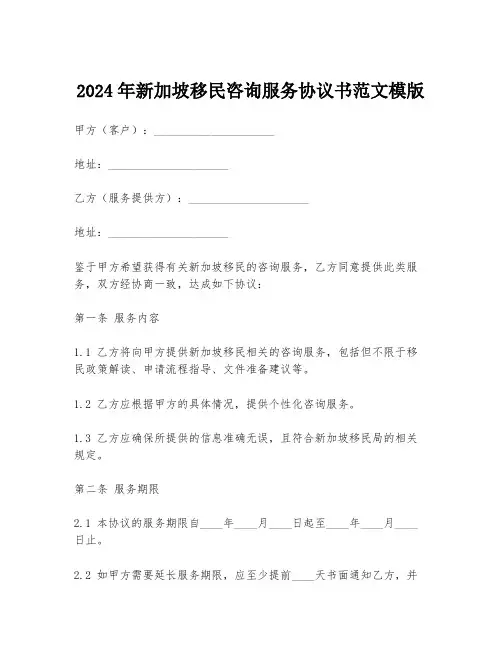 2024年新加坡移民咨询服务协议书范文模版

甲方（客户）：____________________

地址：____________________

乙方（服务提供方）：____________________

地址：____________________

鉴于甲方希望获得有关新加坡移民的咨询服务，乙方同意提供此类服务，双方经协商一致，达成如下协议：

第一条 服务内容

1.1 乙方将向甲方提供新加坡移民相关的咨询服务，包括但不限于移民政策解读、申请流程指导、文件准备建议等。

1.2 乙方应根据甲方的具体情况，提供个性化咨询服务。

1.3 乙方应确保所提供的信息准确无误，且符合新加坡移民局的相关规定。

第二条 服务期限

2.1 本协议的服务期限自____年____月____日起至____年____月____日止。

2.2 如甲方需要延长服务期限，应至少提前____天书面通知乙方，并